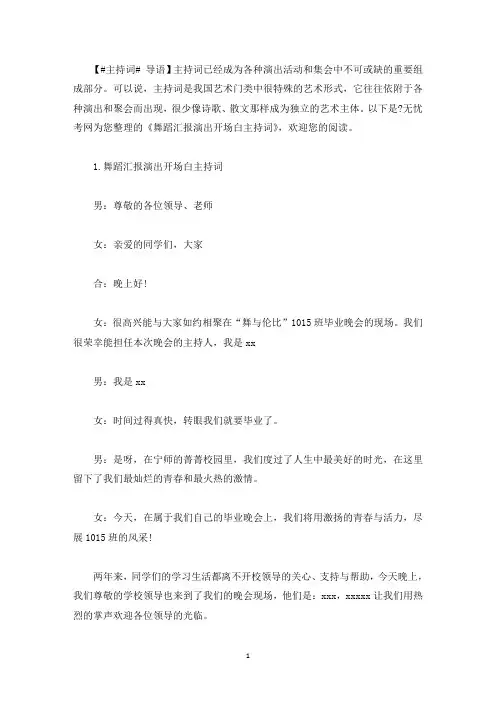 【#主持词# 导语】主持词已经成为各种演出活动和集会中不可或缺的重要组成部分。可以说，主持词是我国艺术门类中很特殊的艺术形式，它往往依附于各种演出和聚会而出现，很少像诗歌、散文那样成为独立的艺术主体。以下是?无忧考网为您整理的《舞蹈汇报演出开场白主持词》，欢迎您的阅读。

1.舞蹈汇报演出开场白主持词

男：尊敬的各位领导、老师

女：亲爱的同学们，大家

合：晚上好！

女：很高兴能与大家如约相聚在“舞与伦比”1015班毕业晚会的现场。我们很荣幸能担任本次晚会的主持人，我是xx

男：我是xx

女：时间过得真快，转眼我们就要毕业了。

男：是呀，在宁师的菁菁校园里，我们度过了人生中最美好的时光，在这里留下了我们最灿烂的青春和最火热的激情。

女：今天，在属于我们自己的毕业晚会上，我们将用激扬的青春与活力，尽展1015班的风采！

两年来，同学们的学习生活都离不开校领导的关心、支持与帮助，今天晚上，我们尊敬的学校领导也来到了我们的晚会现场，他们是：xxx，xxxxx让我们用热烈的掌声欢迎各位领导的光临。

1